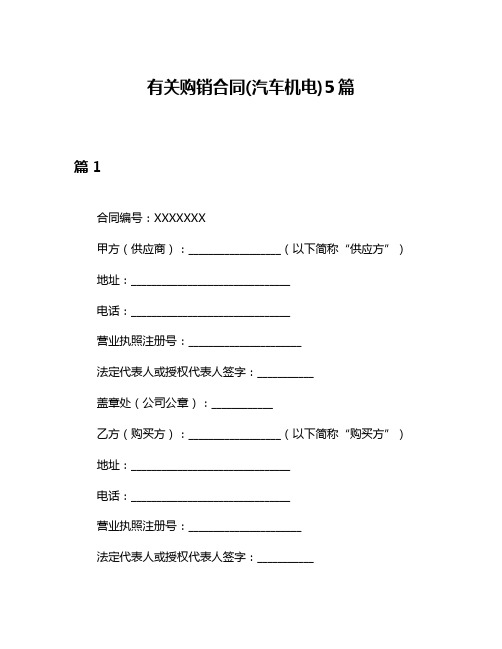 有关购销合同(汽车机电)5篇

篇 1

合同编号：XXXXXXX

甲方（供应商）：________________（以下简称“供应方”）

地址：____________________________

电话：____________________________

营业执照注册号：____________________

法定代表人或授权代表人签字：__________

盖章处（公司公章）：___________

乙方（购买方）：________________（以下简称“购买方”）

地址：____________________________

电话：____________________________

营业执照注册号：____________________

法定代表人或授权代表人签字：__________